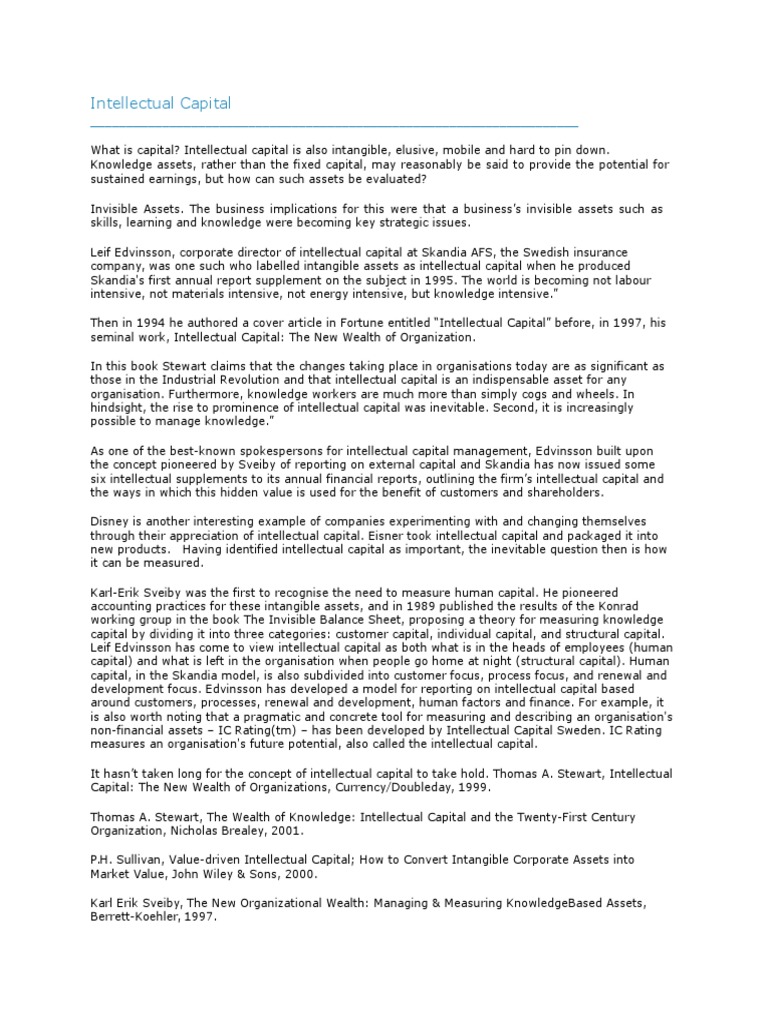 Intellectual Capital

What is capital? Intellectual capital is also intangible, elusive, mobile and hard to pin down. Knowledge assets, rather than the fixed capital, may reasonably be said to provide the potential for sustained earnings, but how can such assets be evaluated?

Invisible Assets. The business implications for this were that a business's invisible assets such as skills, learning and knowledge were becoming key strategic issues.

Leif Edvinsson, corporate director of intellectual capital at Skandia AFS, the Swedish insurance company, was one such who labelled intangible assets as intellectual capital when he produced Skandia's first annual report supplement on the subject in 1995. The world is becoming not labour intensive, not materials intensive, not energy intensive, but knowledge intensive."

Then in 1994 he authored a cover article in Fortune entitled "Intellectual Capital" before, in 1997, his seminal work, Intellectual Capital: The New Wealth of Organization.

In this book Stewart claims that the changes taking place in organisations today are as significant as those in the Industrial Revolution and that intellectual capital is an indispensable asset for any organisation. Furthermore, knowledge workers are much more than simply cogs and wheels. In hindsight, the rise to prominence of intellectual capital was inevitable. Second, it is increasingly possible to manage knowledge."

As one of the best-known spokespersons for intellectual capital management, Edvinsson built upon the concept pioneered by Sveiby of reporting on external capital and Skandia has now issued some six intellectual supplements to its annual financial reports, outlining the firm's intellectual capital and the ways in which this hidden value is used for the benefit of customers and shareholders.

Disney is another interesting example of companies experimenting with and changing themselves through their appreciation of intellectual capital. Eisner took intellectual capital and packaged it into new products. Having identified intellectual capital as important, the inevitable question then is how it can be measured.

Karl-Erik Sveiby was the first to recognise the need to measure human capital. He pioneered accounting practices for these intangible assets, and in 1989 published the results of the Konrad working group in the book The Invisible Balance Sheet, proposing a theory for measuring knowledge capital by dividing it into three categories: customer capital, individual capital, and structural capital. Leif Edvinsson has come to view intellectual capital as both what is in the heads of employees (human capital) and what is left in the organisation when people go home at night (structural capital). Human capital, in the Skandia model, is also subdivided into customer focus, process focus, and renewal and development focus. Edvinsson has developed a model for reporting on intellectual capital based around customers, processes, renewal and development, human factors and finance. For example, it is also worth noting that a pragmatic and concrete tool for measuring and describing an organisation's non-financial assets – IC Rating(tm) – has been developed by Intellectual Capital Sweden. IC Rating measures an organisation's future potential, also called the intellectual capital.

It hasn't taken long for the concept of intellectual capital to take hold. Thomas A. Stewart, Intellectual Capital: The New Wealth of Organizations, Currency/Doubleday, 1999.

Thomas A. Stewart, The Wealth of Knowledge: Intellectual Capital and the Twenty-First Century Organization, Nicholas Brealey, 2001.

P.H. Sullivan, Value-driven Intellectual Capital; How to Convert Intangible Corporate Assets into Market Value, John Wiley & Sons, 2000.

Karl Erik Sveiby, The New Organizational Wealth: Managing & Measuring KnowledgeBased Assets, Berrett-Koehler, 1997.